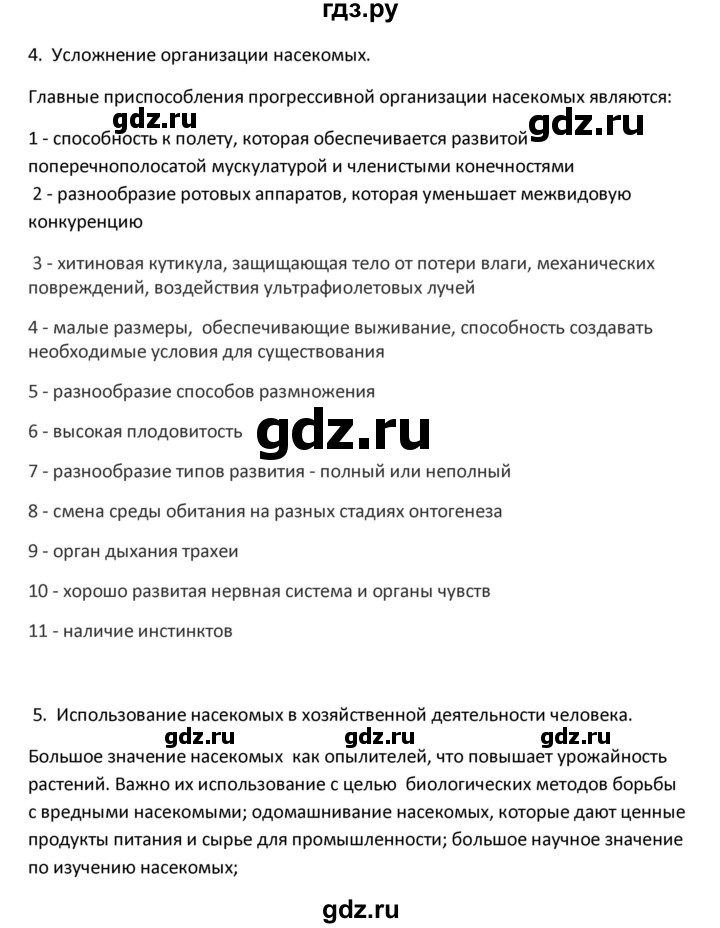 гдз.ру

4. Усложнение организации насекомых.

Главные приспособления прогрессивной организации насекомых являются:

gdz.ru gdz.ru

1 - способность к полету, которая обеспечивается развитой поперечнополосатой мускулатурой и членистыми конечностями
2 - разнообразие ротовых аппаратов, которая уменьшает межвидовую конкуренцию

3 - хитиновая кутикула, защищающая тело от потери влаги, механических повреждений, воздействия ультрафиолетовых лучей

4 - малые размеры, обеспечивающие выживание, способность создавать необходимые условия для существования

5 - разнообразие способов размножения

6 - высокая плодовитость

gdz.ru

7 - разнообразие типов развития - полный или неполный

8 - смена среды обитания на разных стадиях онтогенеза

9 - орган дыхания трахеи

10 - хорошо развитая нервная система и органы чувств

11 - наличие инстинктов

5. Использование насекомых в хозяйственной деятельности человека.

gdz.ru gdz.ru gdz.ru

Большое значение насекомых как опылителей, что повышает урожайность растений. Важно их использование с целью биологических методов борьбы с вредными насекомыми; одомашнивание насекомых, которые дают ценные продукты питания и сырье для промышленности; большое научное значение по изучению насекомых;

gdz.ru